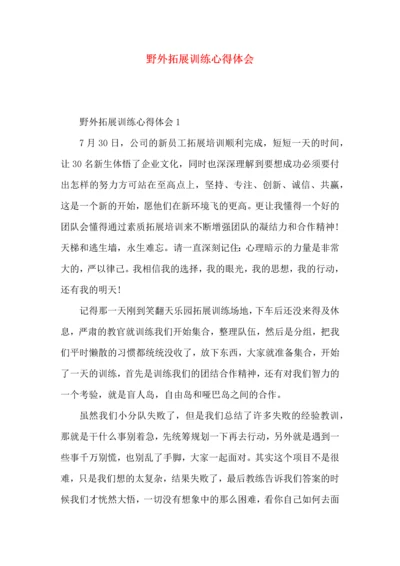 野外拓展训练心得体会

野外拓展训练心得体会 1

7 月 30 日，公司的新员工拓展培训顺利完成，短短一天的时间，让 30 名新生体悟了企业文化，同时也深深理解到要想成功必须要付出怎样的努力方可站在至高点上，坚持、专注、创新、诚信、共赢，这是一个新的开始，愿他们在新环境飞的更高。更让我懂得一个好的团队会懂得通过素质拓展培训来不断增强团队的凝结力和合作精神！天梯和逃生墙，永生难忘。请一直深刻记住：心理暗示的力量是非常大的，严以律己。我相信我的选择，我的眼光，我的思想，我的行动，还有我的明天！

记得那一天刚到笑翻天乐园拓展训练场地，下车后还没来得及休息，严肃的教官就训练我们开始集合，整理队伍，然后是分组，把我们平时懒散的习惯都统统没收了，放下东西，大家就准备集合，开始了一天的训练，首先是训练我们的团结合作精神，还有对我们智力的一个考验，就是盲人岛，自由岛和哑巴岛之间的合作。

虽然我们小分队失败了，但是我们总结了许多失败的经验教训，那就是干什么事别着急，先统筹规划一下再去行动，另外就是遇到一些事千万别慌，也别乱了手脚，大家一起面对。其实这个项目不是很难，只是我们想的太复杂，结果失败了，最后教练告诉我们答案的时候我们才恍然大悟，一切没有想象中的那么困难，看你自己如何去面